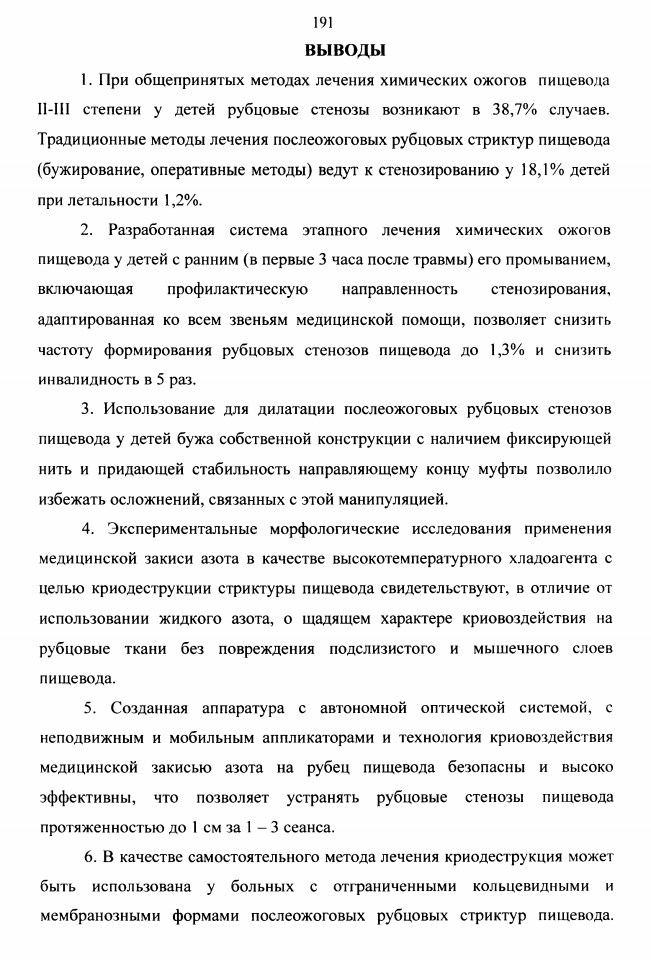 191

ВЫВОДЫ

1. При общепринятых методах лечения химических ожогов пищевода II-III степени у детей рубцовые стенозы возникают в 38,7% случаев. Традиционные методы лечения послеожоговых рубцовых стриктур пищевода (бужирование, оперативные методы) ведут к стенозированию у 18,1% детей при летальности 1,2%.

2. Разработанная система этапного лечения химических ожогов пищевода у детей с ранним (в первые 3 часа после травмы) его промыванием, включающая профилактическую направленность стенозирования, адаптированная ко всем звеньям медицинской помощи, позволяет снизить частоту формирования рубцовых стенозов пищевода до 1,3% и снизить инвалидность в 5 раз.

3. Использование для дилатации послеожоговых рубцовых стенозов пищевода у детей бужа собственной конструкции с наличием фиксирующей нить и придающей стабильность направляющему концу муфты позволило избежать осложнений, связанных с этой манипуляцией.

4. Экспериментальные морфологические исследования применения медицинской закиси азота в качестве высокотемпературного хладоагента с целью криодеструкции стриктуры пищевода свидетельствуют, в отличие от использовании жидкого азота, о щадящем характере криовоздействия на рубцовые ткани без повреждения подслизистого и мышечного слоев пищевода.

5. Созданная аппаратура с автономной оптической системой, с неподвижным и мобильным аппликаторами и технология криовоздействия медицинской закисью азота на рубец пищевода безопасны и высоко эффективны, что позволяет устранять рубцовые стенозы пищевода протяженностью до 1 см за 1 – 3 сеанса.

6. В качестве самостоятельного метода лечения криодеструкция может быть использована у больных с отграниченными кольцевидными и мембранозными формами послеожоговых рубцовых стриктур пищевода.